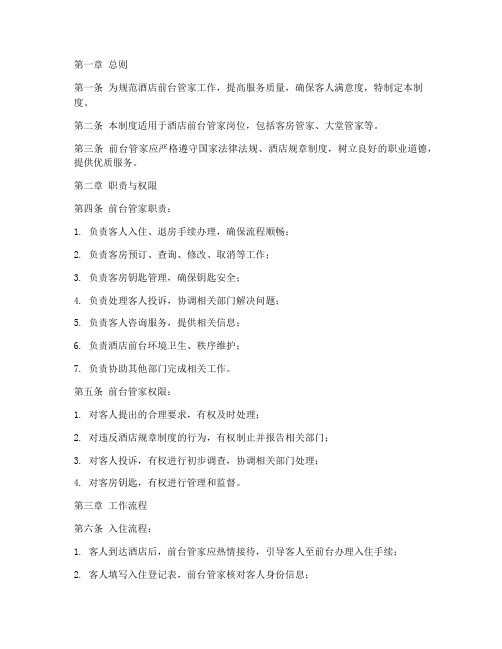 第一章 总则

第一条 为规范酒店前台管家工作，提高服务质量，确保客人满意度，特制定本制度。

第二条 本制度适用于酒店前台管家岗位，包括客房管家、大堂管家等。

第三条 前台管家应严格遵守国家法律法规、酒店规章制度，树立良好的职业道德，提供优质服务。

第二章 职责与权限

第四条 前台管家职责：

1. 负责客人入住、退房手续办理，确保流程顺畅；

2. 负责客房预订、查询、修改、取消等工作；

3. 负责客房钥匙管理，确保钥匙安全；

4. 负责处理客人投诉，协调相关部门解决问题；

5. 负责客人咨询服务，提供相关信息；

6. 负责酒店前台环境卫生、秩序维护；

7. 负责协助其他部门完成相关工作。

第五条 前台管家权限：

1. 对客人提出的合理要求，有权及时处理；

2. 对违反酒店规章制度的行为，有权制止并报告相关部门；

3. 对客人投诉，有权进行初步调查，协调相关部门处理；

4. 对客房钥匙，有权进行管理和监督。

第三章 工作流程

第六条 入住流程：

1. 客人到达酒店后，前台管家应热情接待，引导客人至前台办理入住手续；

2. 客人填写入住登记表，前台管家核对客人身份信息；